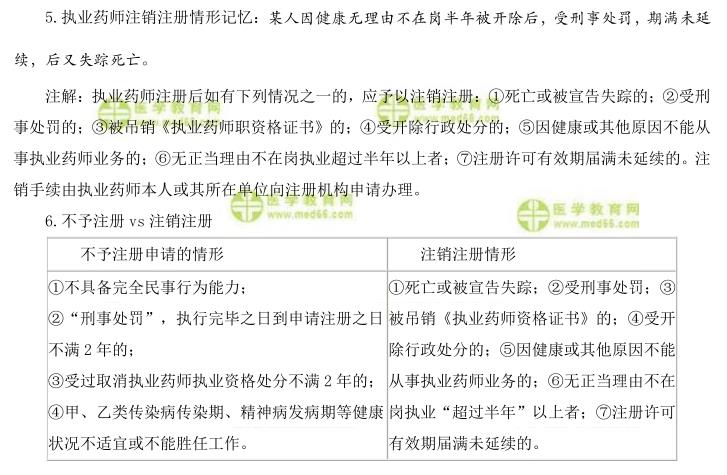 5.执业药师注销注册情形记忆：某人因健康无理由不在岗半年被开除后，受刑事处罚，期满未延续，后又失踪死亡。

注解：执业药师注册后如有下列情况之一的，应予以注销注册：①死亡或被宣告失踪的；②受刑事处罚的；③被吊销《执业药师职资格证书》的；④受开除行政处分的；⑤因健康或其他原因不能从事执业药师业务的；⑥无正当理由不在岗执业超过半年以上者；⑦注册许可有效期届满未延续的。注销手续由执业药师本人或其所在单位向注册机构申请办理。

6.不予注册vs注销注册

| 不予注册申请的情形 | 注销注册情形 |
|---|---|
| ①不具备完全民事行为能力；②“刑事处罚”，执行完毕之日到申请注册之日不满2年的；③受过取消执业药师执业资格处分不满2年的；④甲、乙类传染病传染期、精神病发病期等健康状况不适宜或不能胜任工作。 | ①死亡或被宣告失踪；②受刑事处罚；③被吊销《执业药师资格证书》的；④受开除行政处分的；⑤因健康或其他原因不能从事执业药师业务的；⑥无正当理由不在岗执业“超过半年”以上者；⑦注册许可有效期届满未延续的。 |

医学教育网 www.med66.com